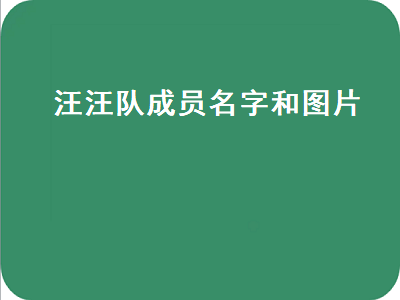 汪汪队成员名字和图片